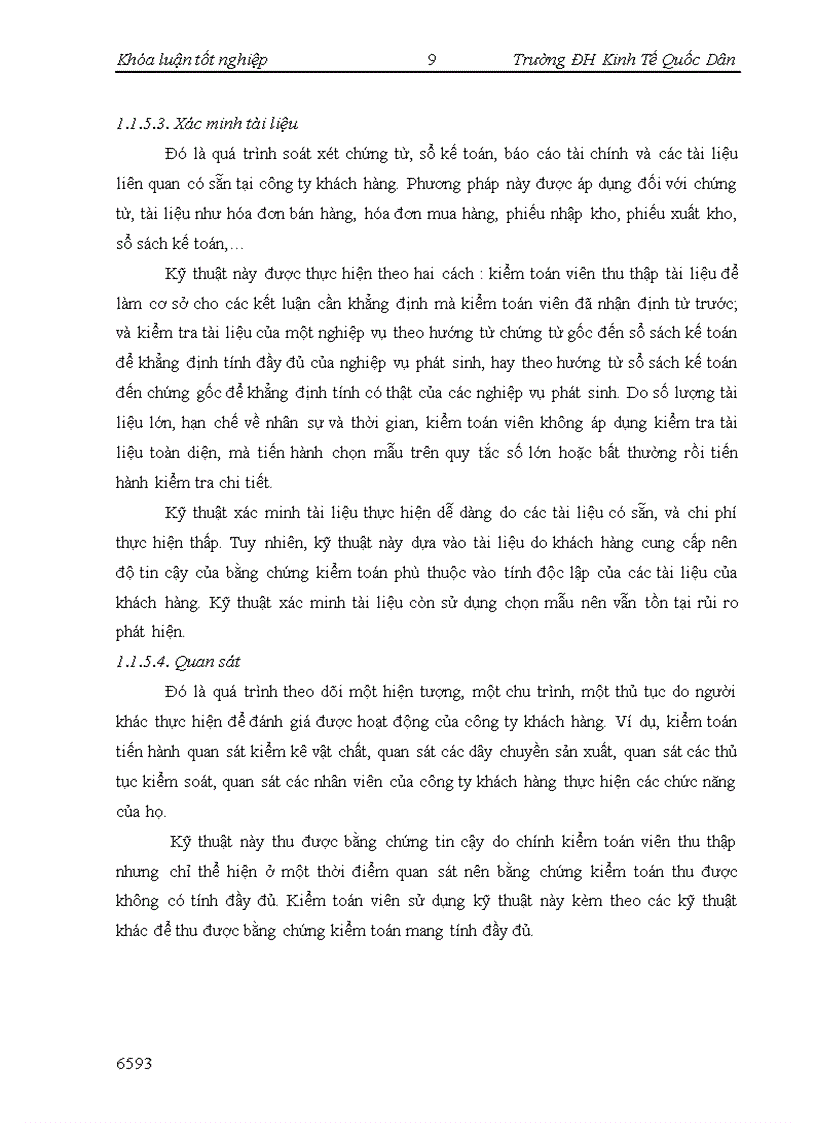 Khóa luận tốt nghiệp 9 Trường ĐH Kinh Tế Quốc Dân

1.1.5.3. Xác minh tài liệu

Đó là quá trình soát xét chứng từ, sổ kế toán, báo cáo tài chính và các tài liệu liên quan có sẵn tại công ty khách hàng. Phương pháp này được áp dụng đối với chứng từ, tài liệu như hóa đơn bán hàng, hóa đơn mua hàng, phiếu nhập kho, phiếu xuất kho, sổ sách kế toán,…

Kỹ thuật này được thực hiện theo hai cách : kiểm toán viên thu thập tài liệu để làm cơ sở cho các kết luận cần khẳng định mà kiểm toán viên đã nhận định từ trước; và kiểm tra tài liệu của một nghiệp vụ theo hướng từ chứng từ gốc đến sổ sách kế toán để khẳng định tính đầy đủ của nghiệp vụ phát sinh, hay theo hướng từ sổ sách kế toán đến chứng gốc để khẳng định tính có thật của các nghiệp vụ phát sinh. Do số lượng tài liệu lớn, hạn chế về nhân sự và thời gian, kiểm toán viên không áp dụng kiểm tra tài liệu toàn diện, mà tiến hành chọn mẫu trên quy tắc số lớn hoặc bất thường rồi tiến hành kiểm tra chi tiết.

Kỹ thuật xác minh tài liệu thực hiện dễ dàng do các tài liệu có sẵn, và chi phí thực hiện thấp. Tuy nhiên, kỹ thuật này dựa vào tài liệu do khách hàng cung cấp nên độ tin cậy của bằng chứng kiểm toán phù thuộc vào tính độc lập của các tài liệu của khách hàng. Kỹ thuật xác minh tài liệu còn sử dụng chọn mẫu nên vẫn tồn tại rủi ro phát hiện.

1.1.5.4. Quan sát

Đó là quá trình theo dõi một hiện tượng, một chu trình, một thủ tục do người khác thực hiện để đánh giá được hoạt động của công ty khách hàng. Ví dụ, kiểm toán tiến hành quan sát kiểm kê vật chất, quan sát các dây chuyền sản xuất, quan sát các thủ tục kiểm soát, quan sát các nhân viên của công ty khách hàng thực hiện các chức năng của họ.

Kỹ thuật này thu được bằng chứng tin cậy do chính kiểm toán viên thu thập nhưng chỉ thể hiện ở một thời điểm quan sát nên bằng chứng kiểm toán thu được không có tính đầy đủ. Kiểm toán viên sử dụng kỹ thuật này kèm theo các kỹ thuật khác để thu được bằng chứng kiểm toán mang tính đầy đủ.

6593